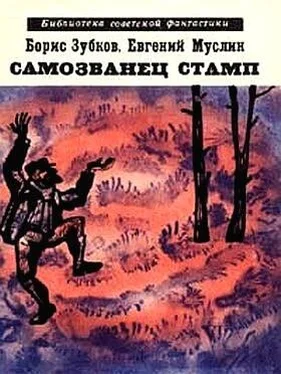 Библиотека советской фантастики

Борис Зубков, Евгений Муслин

САМОЗВАНЕЦ СТАМП